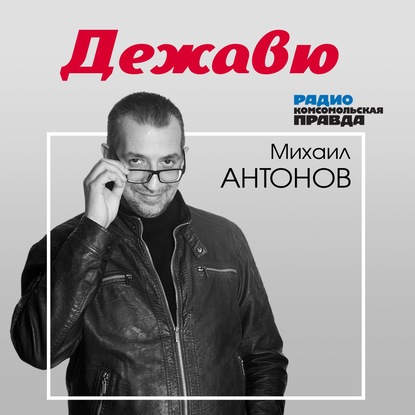 Дежавю

РАДИО
КОМСОМОЛЬСКАЯ
ПРАВДА

Михаил
АНТОНОВ